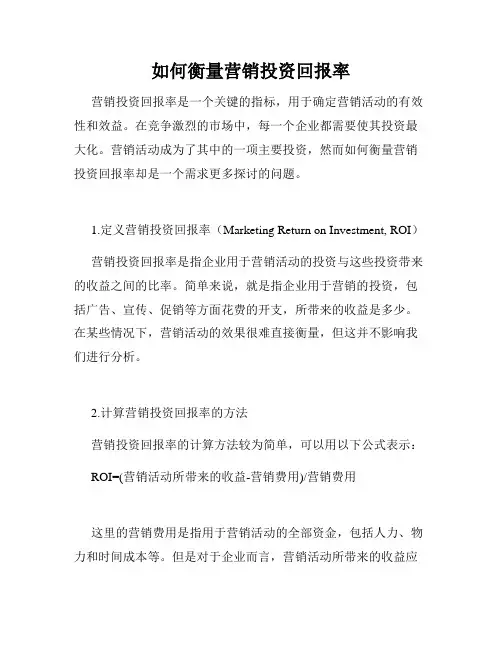 如何衡量营销投资回报率

营销投资回报率是一个关键的指标，用于确定营销活动的有效性和效益。在竞争激烈的市场中，每一个企业都需要使其投资最大化。营销活动成为了其中的一项主要投资，然而如何衡量营销投资回报率却是一个需求更多探讨的问题。

1.定义营销投资回报率（Marketing Return on Investment, ROI）

营销投资回报率是指企业用于营销活动的投资与这些投资带来的收益之间的比率。简单来说，就是指企业用于营销的投资，包括广告、宣传、促销等方面花费的开支，所带来的收益是多少。在某些情况下，营销活动的效果很难直接衡量，但这并不影响我们进行分析。

2.计算营销投资回报率的方法

营销投资回报率的计算方法较为简单，可以用以下公式表示：

ROI=(营销活动所带来的收益-营销费用)/营销费用

这里的营销费用是指用于营销活动的全部资金，包括人力、物力和时间成本等。但是对于企业而言，营销活动所带来的收益应